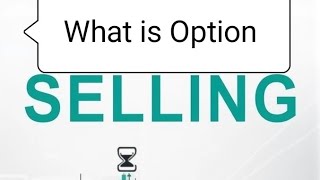 What is Option

SELLING